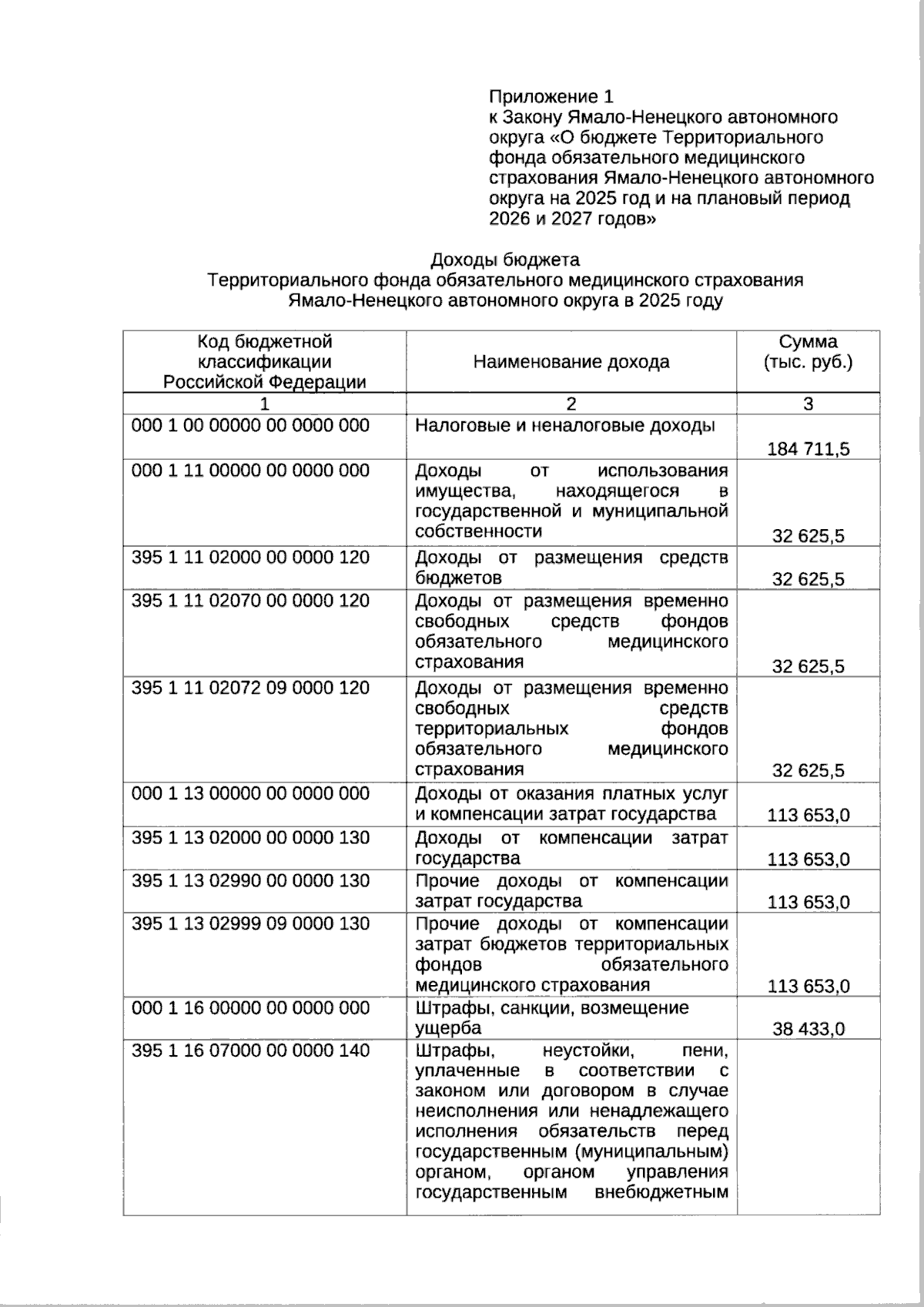 Приложение 1
к Закону Ямало-Ненецкого автономного округа «О бюджете Территориального фонда обязательного медицинского страхования Ямало-Ненецкого автономного округа на 2025 год и на плановый период 2026 и 2027 годов»

Доходы бюджета
Территориального фонда обязательного медицинского страхования
Ямало-Ненецкого автономного округа в 2025 году

| Код бюджетной классификации Российской Федерации | Наименование дохода | Сумма (тыс. руб.) |
|---|---|---|
| 1 | 2 | 3 |
| 000 1 00 00000 00 0000 000 | Налоговые и неналоговые доходы | 184 711,5 |
| 000 1 11 00000 00 0000 000 | Доходы от использования имущества, находящегося в государственной и муниципальной собственности | 32 625,5 |
| 395 1 11 02000 00 0000 120 | Доходы от размещения средств бюджетов | 32 625,5 |
| 395 1 11 02070 00 0000 120 | Доходы от размещения временно свободных средств фондов обязательного медицинского страхования | 32 625,5 |
| 395 1 11 02072 09 0000 120 | Доходы от размещения временно свободных средств территориальных фондов обязательного медицинского страхования | 32 625,5 |
| 000 1 13 00000 00 0000 000 | Доходы от оказания платных услуг и компенсации затрат государства | 113 653,0 |
| 395 1 13 02000 00 0000 130 | Доходы от компенсации затрат государства | 113 653,0 |
| 395 1 13 02990 00 0000 130 | Прочие доходы от компенсации затрат государства | 113 653,0 |
| 395 1 13 02999 09 0000 130 | Прочие доходы от компенсации затрат бюджетов территориальных фондов обязательного медицинского страхования | 113 653,0 |
| 000 1 16 00000 00 0000 000 | Штрафы, санкции, возмещение ущерба | 38 433,0 |
| 395 1 16 07000 00 0000 140 | Штрафы, неустойки, пени, уплаченные в соответствии с законом или договором в случае неисполнения или ненадлежащего исполнения обязательств перед государственным (муниципальным) органом, органом управления государственным внебюджетным | |